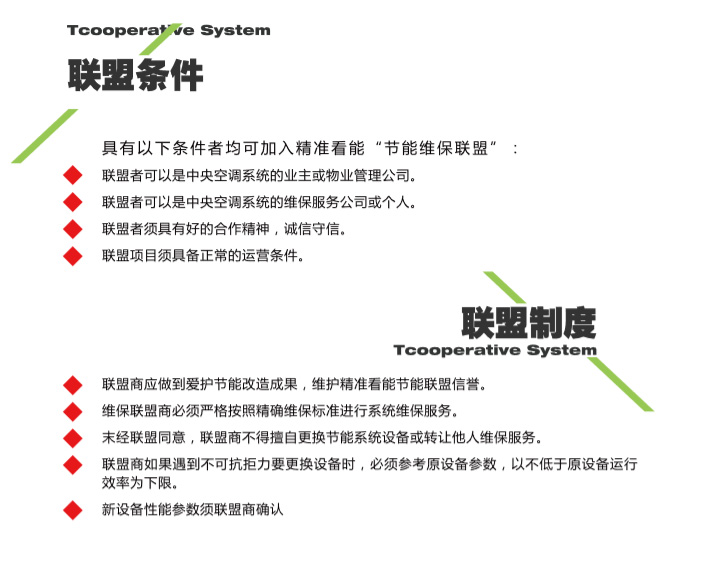 Tcooperative System
联盟条件

具有以下条件者均可加入精准看能“节能维保联盟”：
联盟者可以是中央空调系统的业主或物业管理公司。
联盟者可以是中央空调系统的维保服务公司或个人。
联盟者须具有好的合作精神，诚信守信。
联盟项目须具备正常的运营条件。

联盟制度
Tcooperative System

联盟商应做到爱护节能改造成果，维护精准看能节能联盟信誉。
维保联盟商必须严格按照精确维保标准进行系统维保服务。
末经联盟同意，联盟商不得擅自更换节能系统设备或转让他人维保服务。
联盟商如果遇到不可抗拒力要更换设备时，必须参考原设备参数，以不低于原设备运行效率为下限。
新设备性能参数须联盟商确认